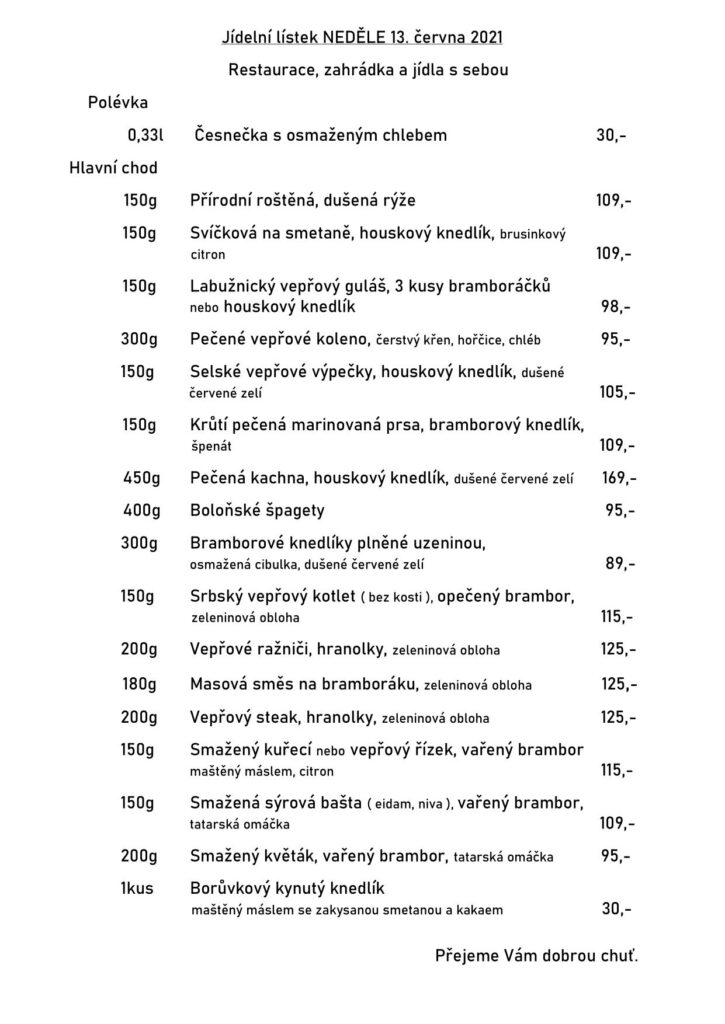 Jídelní lístek NEDĚLE 13. června 2021

Restaurace, zahrádka a jídla s sebou

Polévka

0,33l Česnečka s osmaženým chlebem 30,-

Hlavní chod

150g Přírodní roštěná, dušená rýže 109,-

150g Svíčková na smetaně, houskový knedlík, brusinkový citron 109,-

150g Labužnický vepřový guláš, 3 kusy bramboráčků nebo houskový knedlík 98,-

300g Pečené vepřové koleno, čerstvý křen, hořčice, chléb 95,-

150g Selské vepřové výpečky, houskový knedlík, dušené červené zelí 105,-

150g Krůtí pečená marinovaná prsa, bramborový knedlík, špenát 109,-

450g Pečená kachna, houskový knedlík, dušené červené zelí 169,-

400g Boloňské špagety 95,-

300g Bramborové knedlíky plněné uzeninou, osmažená cibulka, dušené červené zelí 89,-

150g Srbský vepřový kotlet ( bez kosti ), opečený brambor, zeleninová obloha 115,-

200g Vepřové ražniči, hranolky, zeleninová obloha 125,-

180g Masová směs na bramboráku, zeleninová obloha 125,-

200g Vepřový steak, hranolky, zeleninová obloha 125,-

150g Smažený kuřecí nebo vepřový řízek, vařený brambor maštěný máslem, citron 115,-

150g Smažená sýrová bašta ( eidam, niva ), vařený brambor, tatarská omáčka 109,-

200g Smažený květák, vařený brambor, tatarská omáčka 95,-

1kus Borůvkový kynutý knedlík maštěný máslem se zakysanou smetanou a kakaem 30,-

Přejeme Vám dobrou chuť.